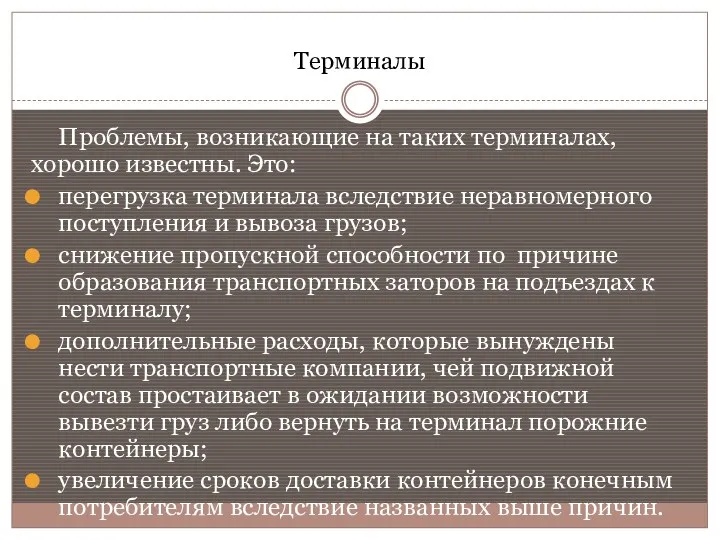 Терминалы

Проблемы, возникающие на таких терминалах, хорошо известны. Это:

перегрузка терминала вследствие неравномерного поступления и вывоза грузов;

снижение пропускной способности по причине образования транспортных заторов на подъездах к терминалу;

дополнительные расходы, которые вынуждены нести транспортные компании, чей подвижной состав простаивает в ожидании возможности вывезти груз либо вернуть на терминал порожние контейнеры;

увеличение сроков доставки контейнеров конечным потребителям вследствие названных выше причин.